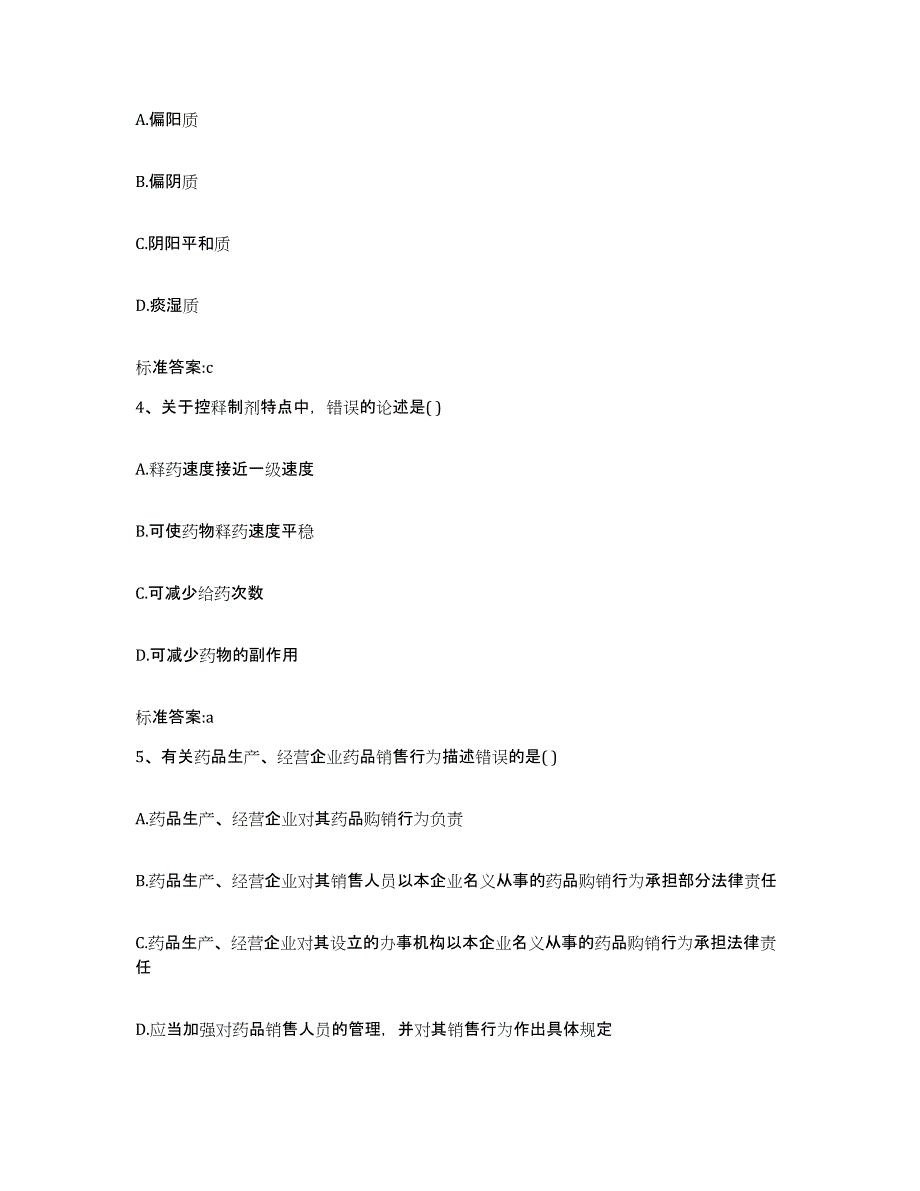 A.偏阳质

B.偏阴质

C.阴阳平和质

D.痰湿质

标准答案:c

4、关于控释制剂特点中，错误的论述是( )

A.释药速度接近一级速度

B.可使药物释药速度平稳

C.可减少给药次数

D.可减少药物的副作用

标准答案:a

5、有关药品生产、经营企业药品销售行为描述错误的是( )

A.药品生产、经营企业对其药品购销行为负责

B.药品生产、经营企业对其销售人员以本企业名义从事的药品购销行为承担部分法律责任

C.药品生产、经营企业对其设立的办事机构以本企业名义从事的药品购销行为承担法律责任

D.应当加强对药品销售人员的管理，并对其销售行为作出具体规定